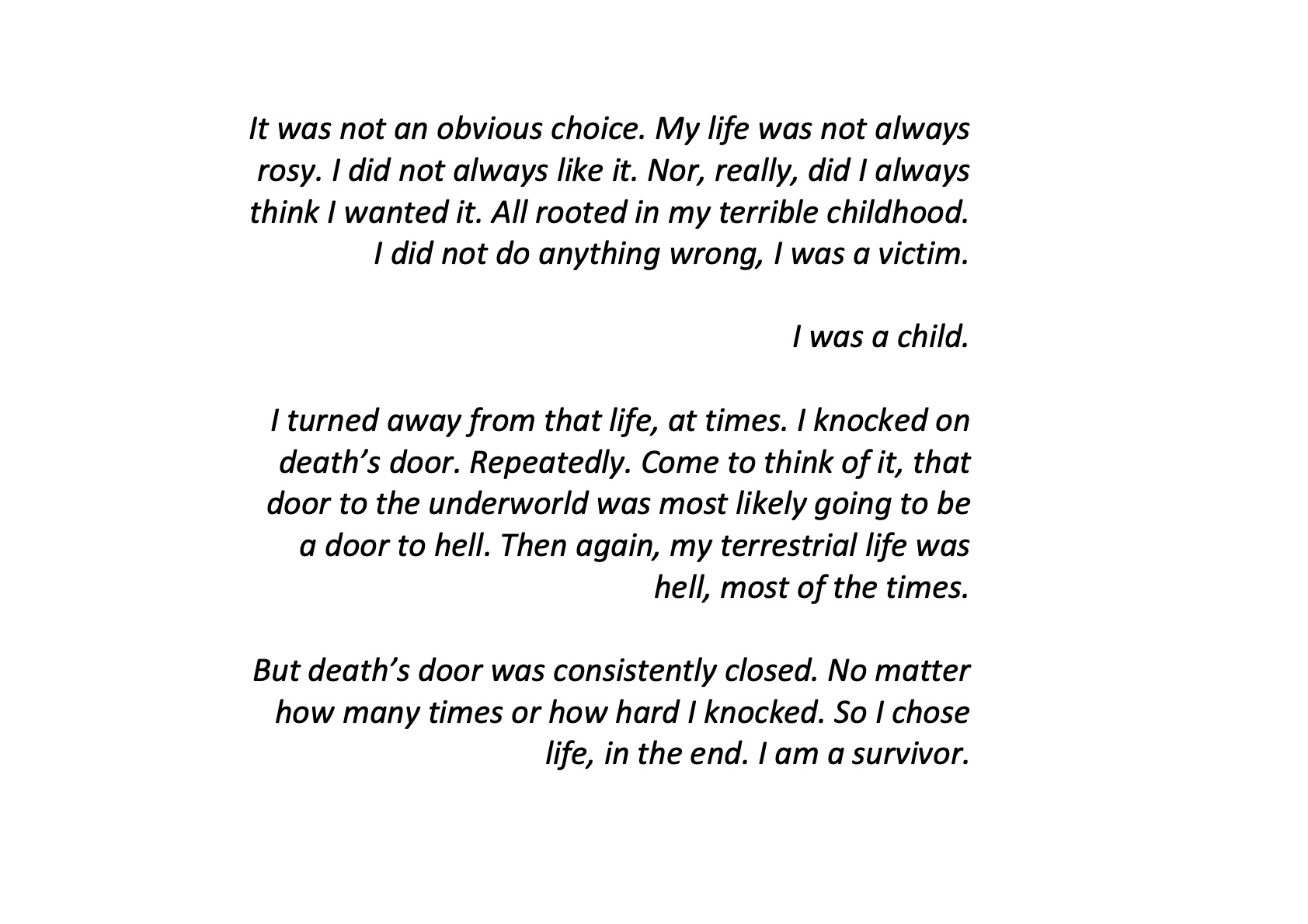 It was not an obvious choice. My life was not always rosy. I did not always like it. Nor, really, did I always think I wanted it. All rooted in my terrible childhood. I did not do anything wrong, I was a victim.

I was a child.

I turned away from that life, at times. I knocked on death’s door. Repeatedly. Come to think of it, that door to the underworld was most likely going to be a door to hell. Then again, my terrestrial life was hell, most of the times.

But death’s door was consistently closed. No matter how many times or how hard I knocked. So I chose life, in the end. I am a survivor.